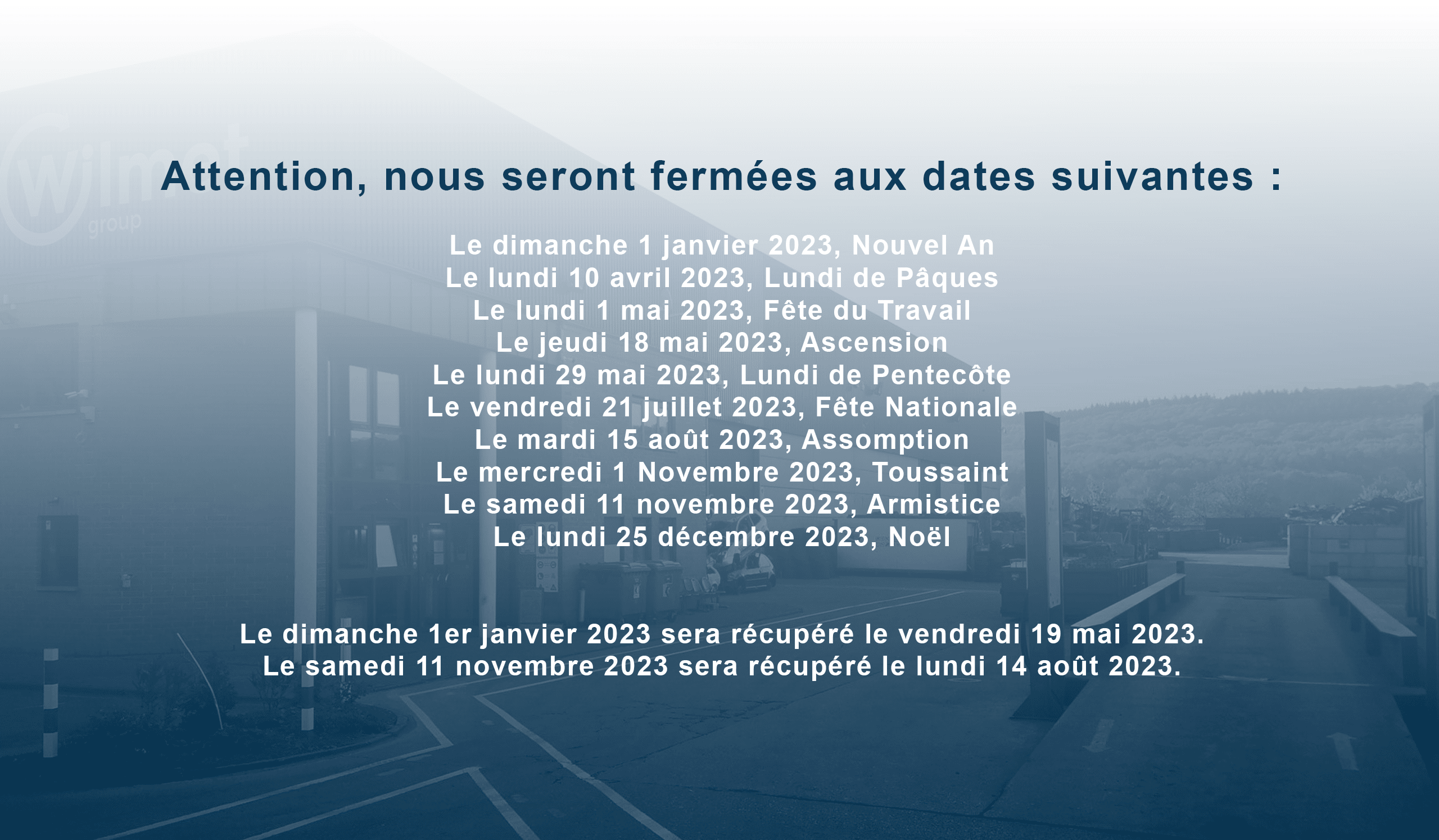 wimet
group

Attention, nous seront fermées aux dates suivantes :

Le dimanche 1 janvier 2023, Nouvel An
Le lundi 10 avril 2023, Lundi de Pâques
Le lundi 1 mai 2023, Fête du Travail
Le jeudi 18 mai 2023, Ascension
Le lundi 29 mai 2023, Lundi de Pentecôte
Le vendredi 21 juillet 2023, Fête Nationale
Le mardi 15 août 2023, Assomption
Le mercredi 1 Novembre 2023, Toussaint
Le samedi 11 novembre 2023, Armistice
Le lundi 25 décembre 2023, Noël

Le dimanche 1er janvier 2023 sera récupéré le vendredi 19 mai 2023.
Le samedi 11 novembre 2023 sera récupéré le lundi 14 août 2023.